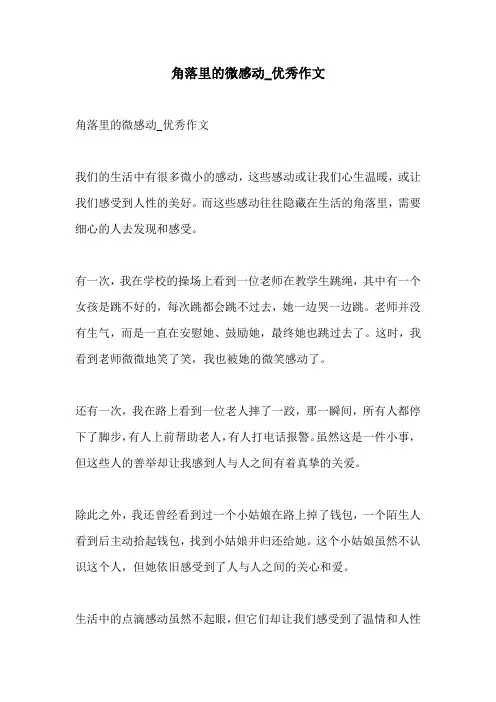 角落里的微感动_优秀作文

角落里的微感动_优秀作文

我们的生活中有很多微小的感动，这些感动或让我们心生温暖，或让我们感受到人性的美好。而这些感动往往隐藏在生活的角落里，需要细心的人去发现和感受。

有一次，我在学校的操场上看到一位老师在教学生跳绳，其中有一个女孩是跳不好的，每次跳都会跳不过去，她一边哭一边跳。老师并没有生气，而是一直在安慰她、鼓励她，最终她也跳过去了。这时，我看到老师微微地笑了笑，我也被她的微笑感动了。

还有一次，我在路上看到一位老人摔了一跤，那一瞬间，所有人都停下了脚步，有人上前帮助老人，有人打电话报警。虽然这是一件小事，但这些人的善举却让我感到人与人之间有着真挚的关爱。

除此之外，我还曾经看到过一个小姑娘在路上掉了钱包，一个陌生人看到后主动拾起钱包，找到小姑娘并归还给她。这个小姑娘虽然不认识这个人，但她依旧感受到了人与人之间的关心和爱。

生活中的点滴感动虽然不起眼，但它们却让我们感受到了温情和人性